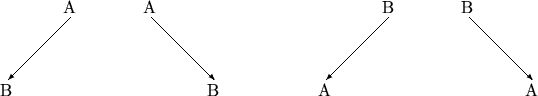 A A B B

B B A A